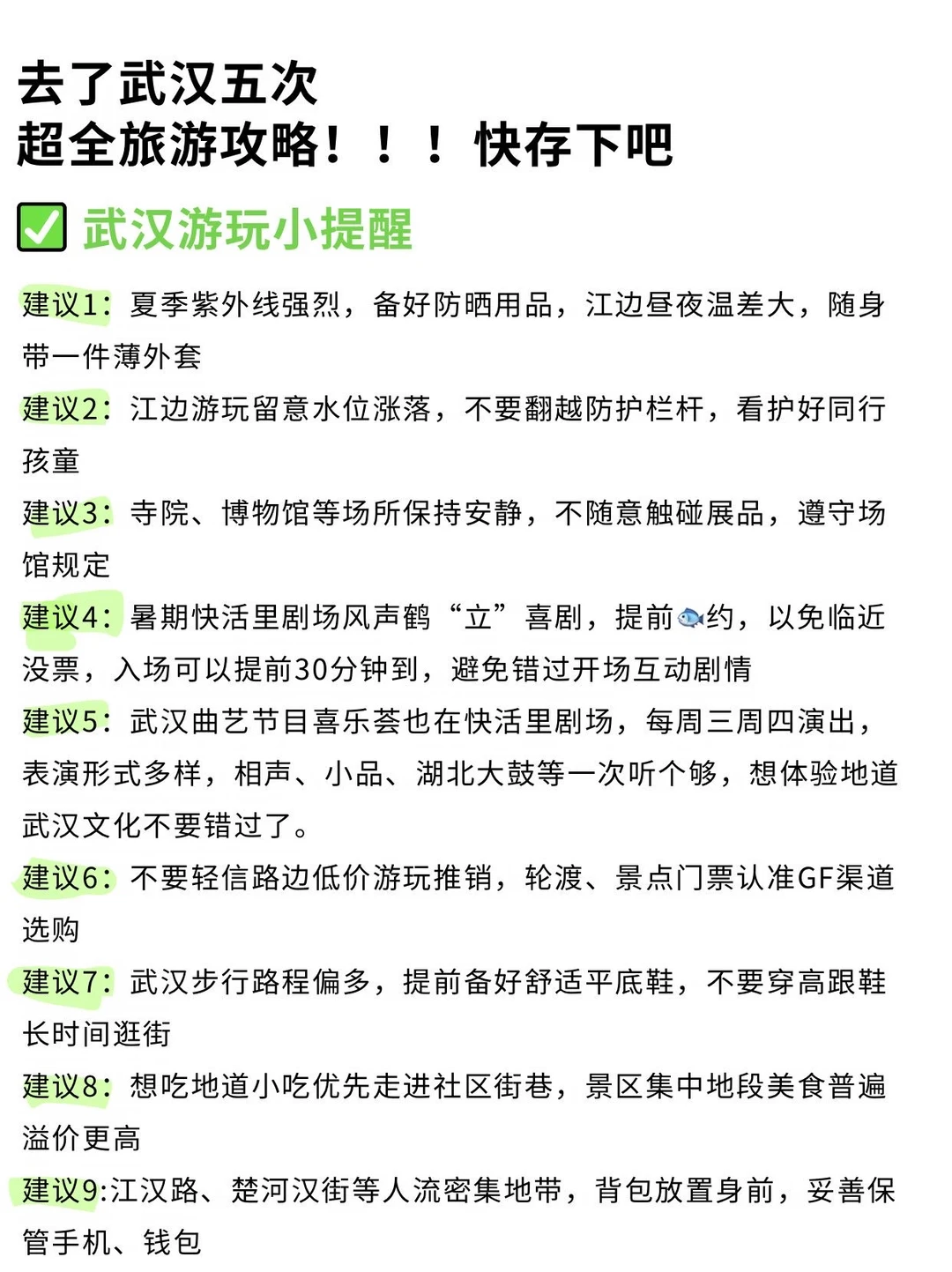 去了武汉五次
超全旅游攻略！！！快存下吧

✅ 武汉游玩小提醒

建议1：夏季紫外线强烈，备好防晒用品，江边昼夜温差大，随身带一件薄外套

建议2：江边游玩留意水位涨落，不要翻越防护栏杆，看护好同行孩童

建议3：寺院、博物馆等场所保持安静，不随意触碰展品，遵守场馆规定

建议4：暑期快活里剧场风声鹤“立”喜剧，提前🐟约，以免临近没票，入场可以提前30分钟到，避免错过开场互动剧情

建议5：武汉曲艺节目喜乐荟也在快活里剧场，每周三周四演出，表演形式多样，相声、小品、湖北大鼓等一次听个够，想体验地道武汉文化不要错过了。

建议6：不要轻信路边低价游玩推销，轮渡、景点门票认准GF渠道选购

建议7：武汉步行路程偏多，提前备好舒适平底鞋，不要穿高跟鞋长时间逛街

建议8：想吃地道小吃优先走进社区街巷，景区集中地段美食普遍溢价更高

建议9:江汉路、楚河汉街等人流密集地带，背包放置身前，妥善保管手机、钱包